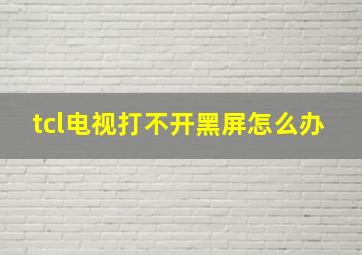 tcl电视打不开黑屏怎么办